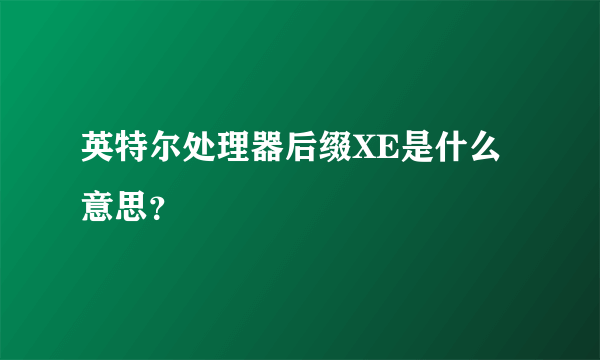 英特尔处理器后缀XE是什么意思？